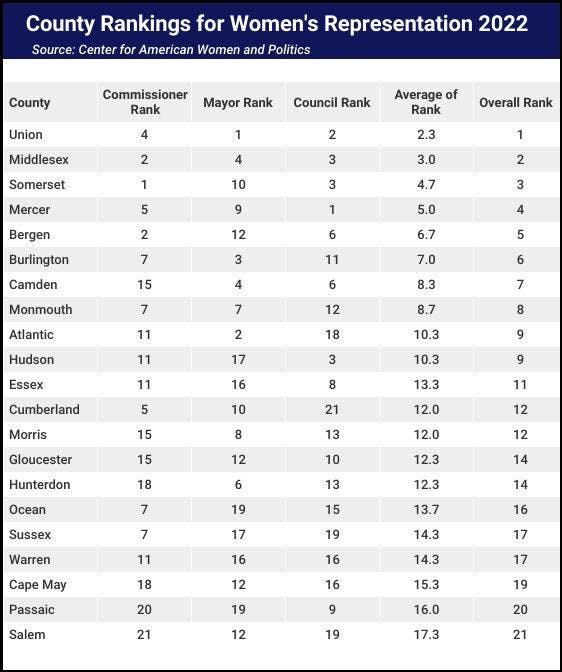 County Rankings for Women's Representation 2022

Source: Center for American Women and Politics

| County | Commissioner Rank | Mayor Rank | Council Rank | Average of Rank | Overall Rank |
|---|---|---|---|---|---|
| Union | 4 | 1 | 2 | 2.3 | 1 |
| Middlesex | 2 | 4 | 3 | 3.0 | 2 |
| Somerset | 1 | 10 | 3 | 4.7 | 3 |
| Mercer | 5 | 9 | 1 | 5.0 | 4 |
| Bergen | 2 | 12 | 6 | 6.7 | 5 |
| Burlington | 7 | 3 | 11 | 7.0 | 6 |
| Camden | 15 | 4 | 6 | 8.3 | 7 |
| Monmouth | 7 | 7 | 12 | 8.7 | 8 |
| Atlantic | 11 | 2 | 18 | 10.3 | 9 |
| Hudson | 11 | 17 | 3 | 10.3 | 9 |
| Essex | 11 | 16 | 8 | 13.3 | 11 |
| Cumberland | 5 | 10 | 21 | 12.0 | 12 |
| Morris | 15 | 8 | 13 | 12.0 | 12 |
| Gloucester | 15 | 12 | 10 | 12.3 | 14 |
| Hunterdon | 18 | 6 | 13 | 12.3 | 14 |
| Ocean | 7 | 19 | 15 | 13.7 | 16 |
| Sussex | 7 | 17 | 19 | 14.3 | 17 |
| Warren | 11 | 16 | 16 | 14.3 | 17 |
| Cape May | 18 | 12 | 16 | 15.3 | 19 |
| Passaic | 20 | 19 | 9 | 16.0 | 20 |
| Salem | 21 | 12 | 19 | 17.3 | 21 |